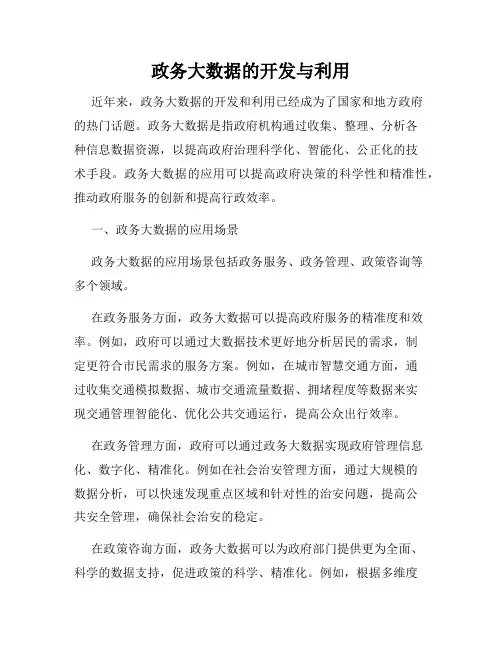 政务大数据的开发与利用

近年来，政务大数据的开发和利用已经成为了国家和地方政府的热门话题。政务大数据是指政府机构通过收集、整理、分析各种信息数据资源，以提高政府治理科学化、智能化、公正化的技术手段。政务大数据的应用可以提高政府决策的科学性和精准性，推动政府服务的创新和提高行政效率。

一、政务大数据的应用场景

政务大数据的应用场景包括政务服务、政务管理、政策咨询等多个领域。

在政务服务方面，政务大数据可以提高政府服务的精准度和效率。例如，政府可以通过大数据技术更好地分析居民的需求，制定更符合市民需求的服务方案。例如，在城市智慧交通方面，通过收集交通模拟数据、城市交通流量数据、拥堵程度等数据来实现交通管理智能化、优化公共交通运行，提高公众出行效率。

在政务管理方面，政府可以通过政务大数据实现政府管理信息化、数字化、精准化。例如在社会治安管理方面，通过大规模的数据分析，可以快速发现重点区域和针对性的治安问题，提高公共安全管理，确保社会治安的稳定。

在政策咨询方面，政务大数据可以为政府部门提供更为全面、科学的数据支持，促进政策的科学、精准化。例如，根据多维度